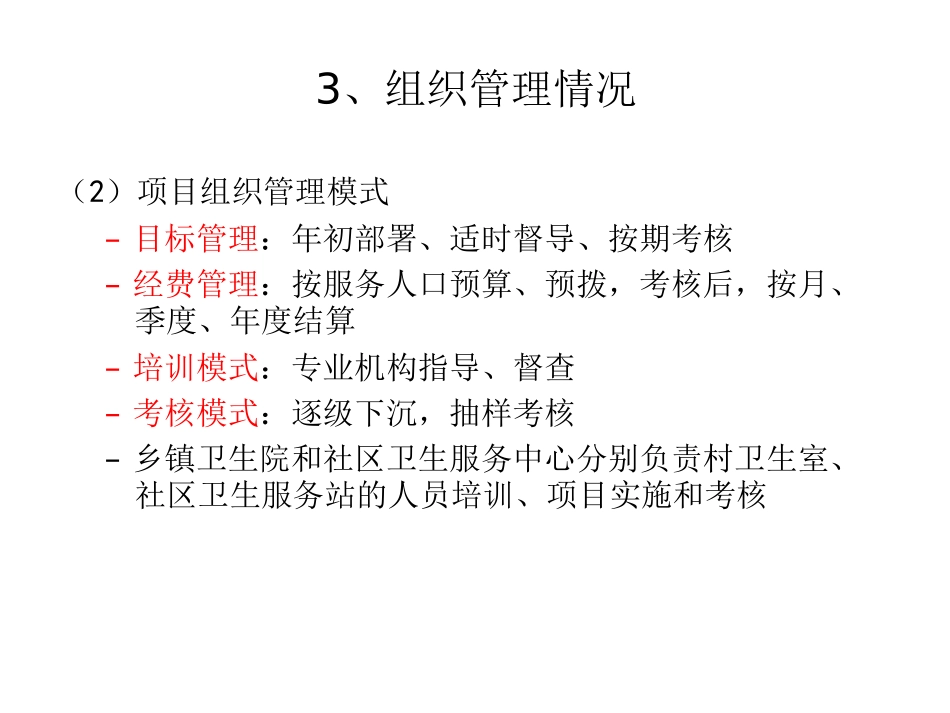 3、组织管理情况

（2）项目组织管理模式

– 目标管理：年初部署、适时督导、按期考核

– 经费管理：按服务人口预算、预拨，考核后，按月、季度、年度结算

– 培训模式：专业机构指导、督查

– 考核模式：逐级下沉，抽样考核

– 乡镇卫生院和社区卫生服务中心分别负责村卫生室、社区卫生服务站的人员培训、项目实施和考核